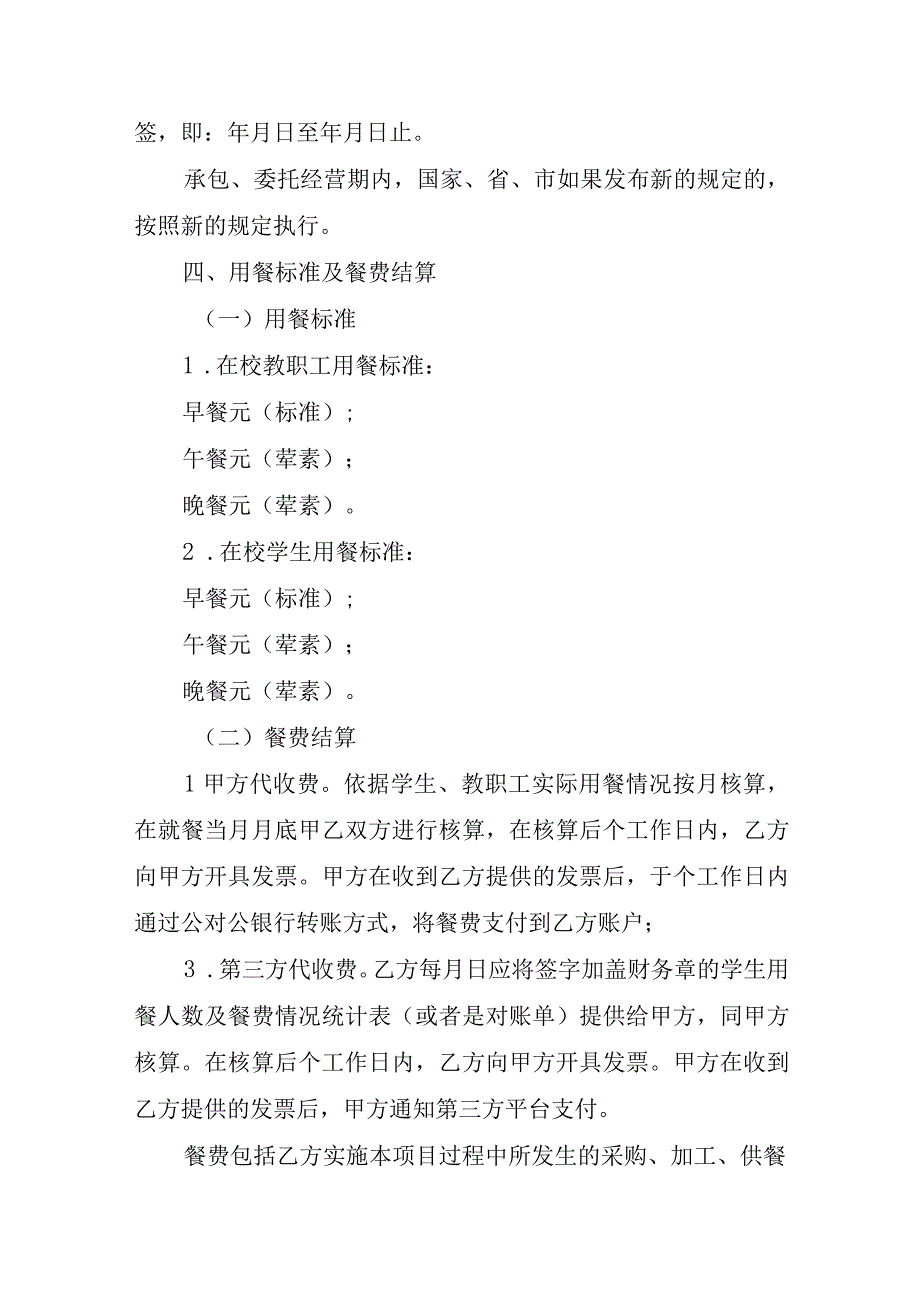 签，即：年月日至年月日止。

承包、委托经营期内，国家、省、市如果发布新的规定的，按照新的规定执行。

四、用餐标准及餐费结算

（一）用餐标准

1．在校教职工用餐标准：

早餐元（标准）；

午餐元（荤素）；

晚餐元（荤素）。

2．在校学生用餐标准：

早餐元（标准）；

午餐元（荤素）；

晚餐元（荤素）。

（二）餐费结算

1甲方代收费。依据学生、教职工实际用餐情况按月核算，在就餐当月月底甲乙双方进行核算，在核算后个工作日内，乙方向甲方开具发票。甲方在收到乙方提供的发票后，于个工作日内通过公对公银行转账方式，将餐费支付到乙方账户；

3．第三方代收费。乙方每月日应将签字加盖财务章的学生用餐人数及餐费情况统计表（或者是对账单）提供给甲方，同甲方核算。在核算后个工作日内，乙方向甲方开具发票。甲方在收到乙方提供的发票后，甲方通知第三方平台支付。

餐费包括乙方实施本项目过程中所发生的采购、加工、供餐